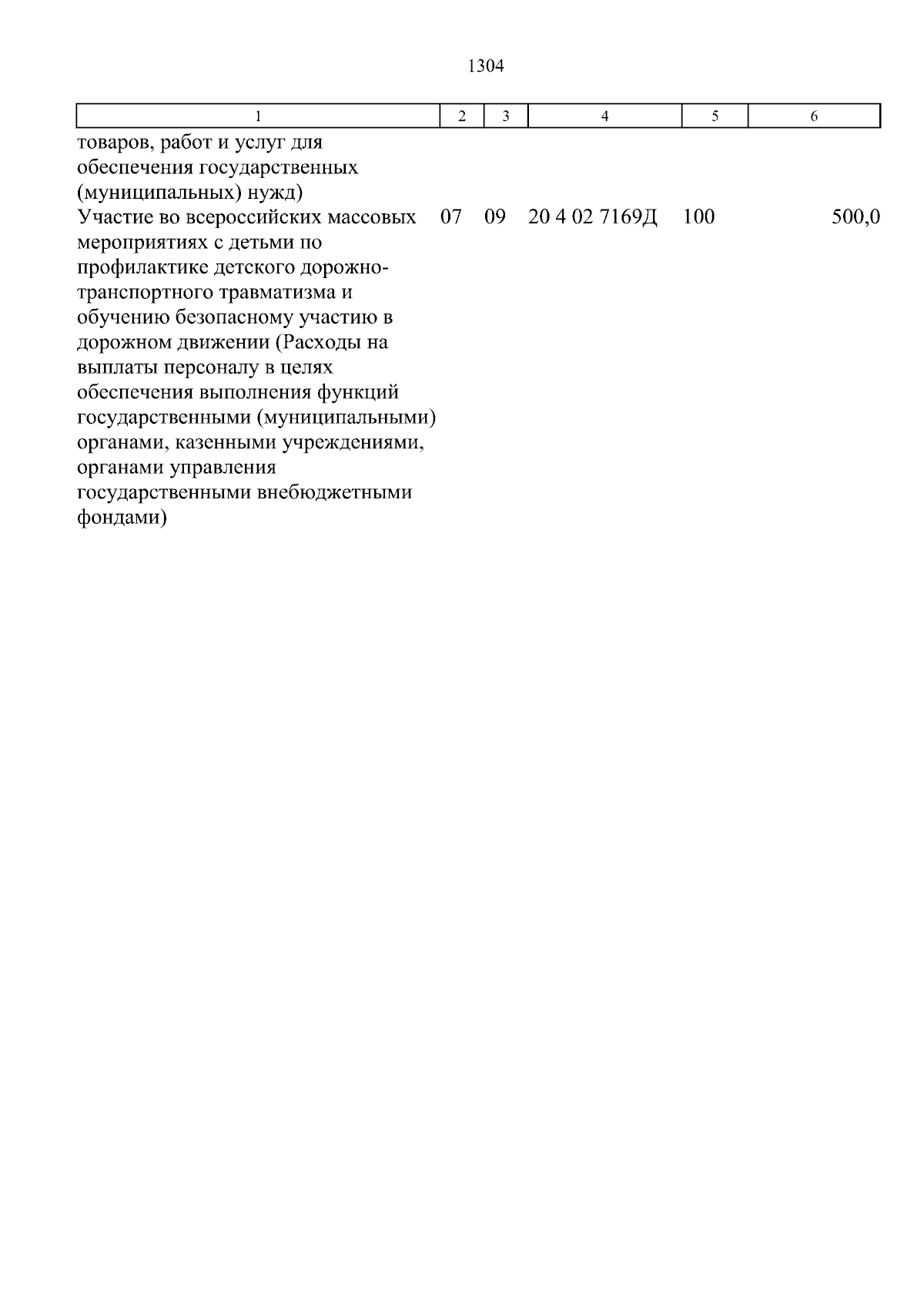 1304

| 1 | 2 | 3 | 4 | 5 | 6 |
|---|---|---|---|---|---|
| товаров, работ и услуг для обеспечения государственных (муниципальных) нужд) | | | | | |
| Участие во всероссийских массовых мероприятиях с детьми по профилактике детского дорожно-транспортного травматизма и обучению безопасному участию в дорожном движении (Расходы на выплаты персоналу в целях обеспечения выполнения функций государственными (муниципальными) органами, казенными учреждениями, органами управления государственными внебюджетными фондами) | 07 | 09 | 20 4 02 7169Д | 100 | 500,0 |